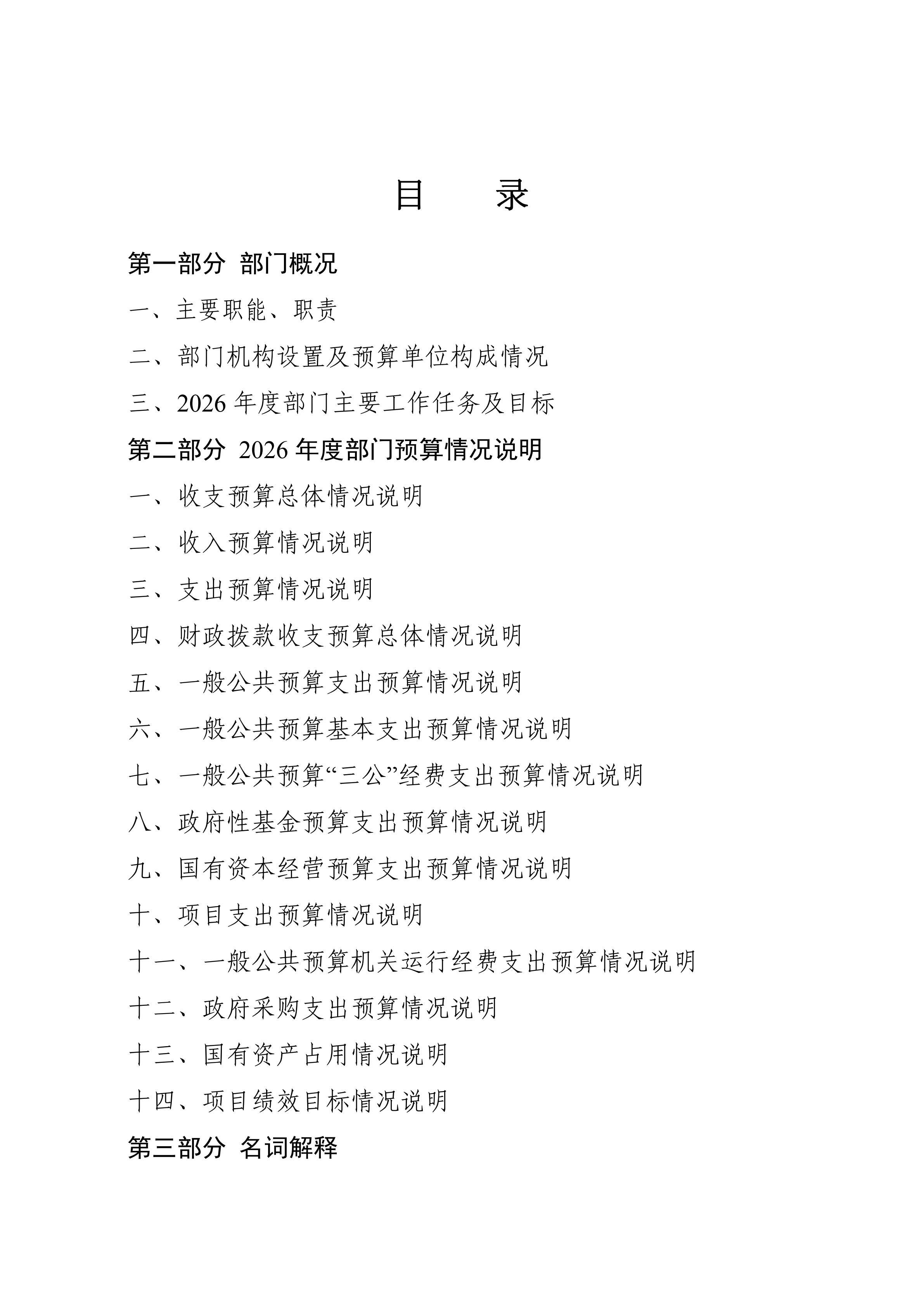 目　录

第一部分 部门概况

一、主要职能、职责

二、部门机构设置及预算单位构成情况

三、2026 年度部门主要工作任务及目标

第二部分 2026 年度部门预算情况说明

一、收支预算总体情况说明

二、收入预算情况说明

三、支出预算情况说明

四、财政拨款收支预算总体情况说明

五、一般公共预算支出预算情况说明

六、一般公共预算基本支出预算情况说明

七、一般公共预算“三公”经费支出预算情况说明

八、政府性基金预算支出预算情况说明

九、国有资本经营预算支出预算情况说明

十、项目支出预算情况说明

十一、一般公共预算机关运行经费支出预算情况说明

十二、政府采购支出预算情况说明

十三、国有资产占用情况说明

十四、项目绩效目标情况说明

第三部分 名词解释